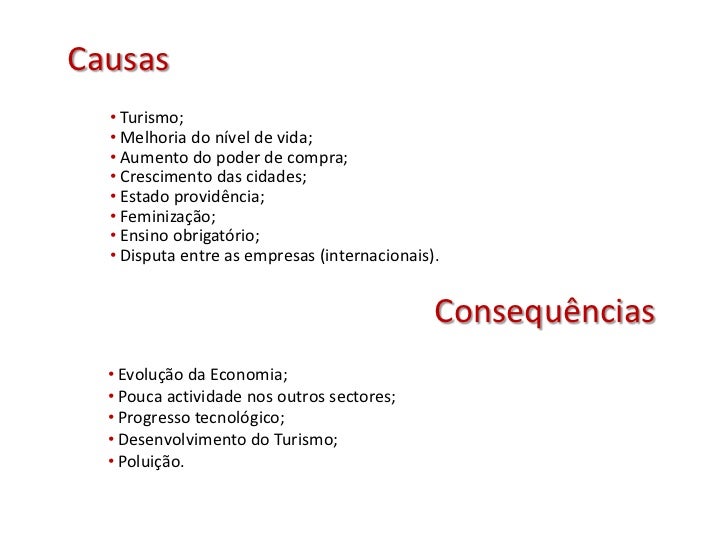 Causas

• Turismo;
• Melhoria do nível de vida;
• Aumento do poder de compra;
• Crescimento das cidades;
• Estado providência;
• Feminização;
• Ensino obrigatório;
• Disputa entre as empresas (internacionais).

Consequências

• Evolução da Economia;
• Pouca actividade nos outros sectores;
• Progresso tecnológico;
• Desenvolvimento do Turismo;
• Poluição.